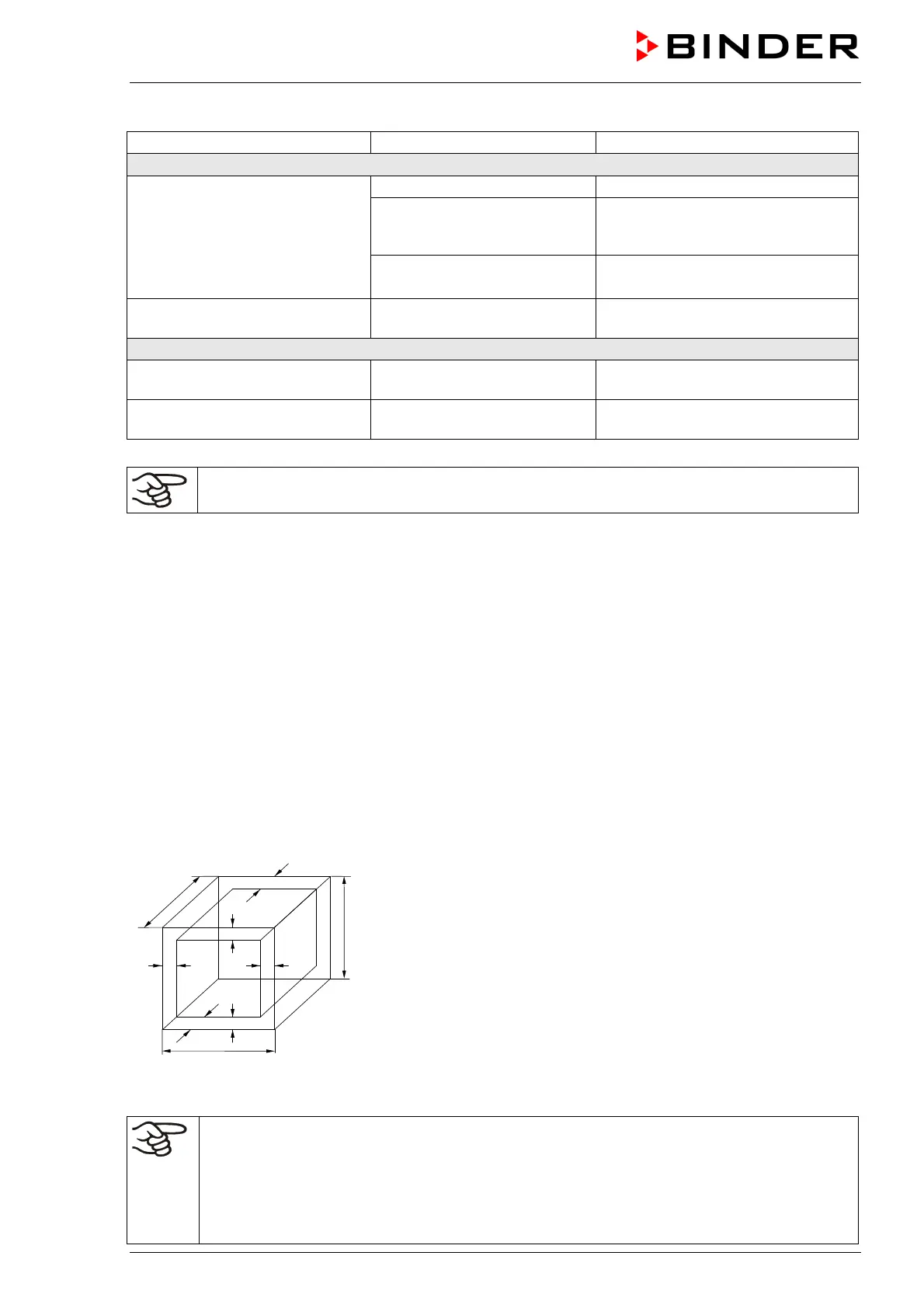 BINDER